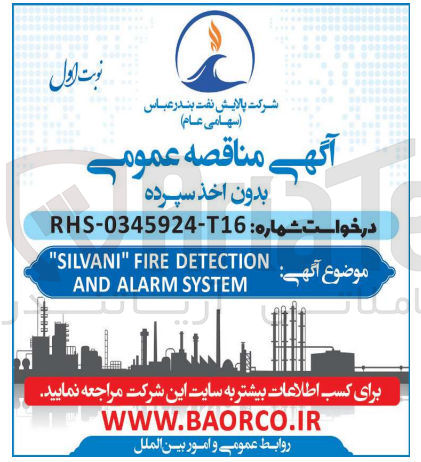 نوبت اول

شرکت پالایش نفت بندرعباس
(سهامی عام)

آگهی مناقصه عمومی
بدون اخذ سپرده

درخواست شماره: RHS-0345924-T16

موضوع آگهی: "SILVANI" FIRE DETECTION AND ALARM SYSTEM

برای کسب اطلاعات بیشتر به سایت این شرکت مراجعه نمایید.

WWW.BAORCO.IR

روابط عمومی و امور بین الملل